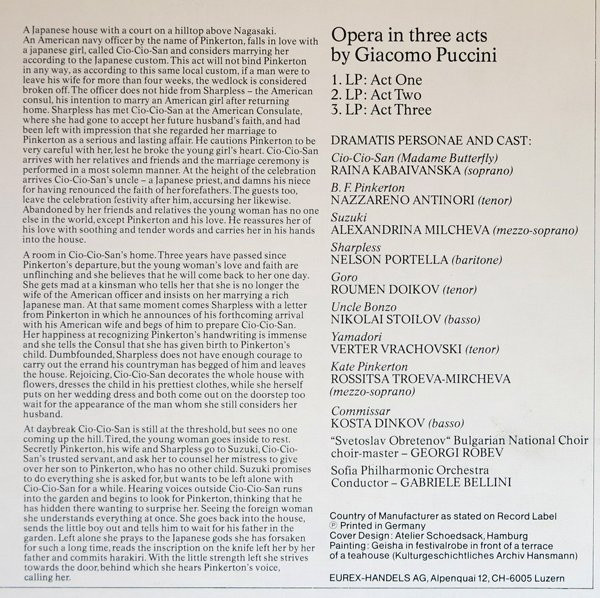 A Japanese house with a court on a hilltop above Nagasaki. An American navy officer by the name of Pinkerton, falls in love with a japanese girl, called Cio-Cio-San and considers marrying her according to the Japanese custom. This act will not bind Pinkerton in any way, as according to this same local custom, if a man were to leave his wife for more than four weeks, the wedlock is considered broken off. The officer does not hide from Sharpless – the American consul, his intention to marry an American girl after returning home. Sharpless has met Cio-Cio-San at the American Consulate, where she had gone to accept her future husband's faith, and had been left with impression that she regarded her marriage to Pinkerton as a serious and lasting affair. He cautions Pinkerton to be very careful with her, lest he broke the young girl's heart. Cio-Cio-San arrives with her relatives and friends and the marriage ceremony is performed in a most solemn manner. At the height of the celebration arrives Cio-Cio-San's uncle – a Japanese priest, and damns his niece for having renounced the faith of her forefathers. The guests too, leave the celebration festivity after him, accursing her likewise. Abandoned by her friends and relatives the young woman has no one else in the world, except Pinkerton and his love. He reassures her of his love with soothing and tender words and carries her in his hands into the house.

A room in Cio-Cio-San's home. Three years have passed since Pinkerton's departure, but the young woman's love and faith are unflinching and she believes that he will come back to her one day. She gets mad at a kinsman who tells her that she is no longer the wife of the American officer and insists on her marrying a rich Japanese man. At that same moment comes Sharpless with a letter from Pinkerton in which he announces of his forthcoming arrival with his American wife and begs of him to prepare Cio-Cio-San. Her happiness at recognizing Pinkerton's handwriting is immense and she tells the Consul that she has given birth to Pinkerton's child. Dumbfounded, Sharpless does not have enough courage to carry out the errand his countryman has begged of him and leaves the house. Rejoicing, Cio-Cio-San decorates the whole house with flowers, dresses the child in his prettiest clothes, while she herself puts on her wedding dress and both come out on the doorstep too wait for the appearance of the man whom she still considers her husband.

At daybreak Cio-Cio-San is still at the threshold, but sees no one coming up the hill. Tired, the young woman goes inside to rest. Secretly Pinkerton, his wife and Sharpless go to Suzuki, Cio-Cio-San's trusted servant, and ask her to counsel her mistress to give over her son to Pinkerton, who has no other child. Suzuki promises to do everything she is asked for, but wants to be left alone with Cio-Cio-San for a while. Hearing voices outside Cio-Cio-San runs into the garden and begins to look for Pinkerton, thinking that he has hidden there wanting to surprise her. Seeing the foreign woman she understands everything at once. She goes back into the house, sends the little boy out and tells him to wait for his father in the garden. Left alone she prays to the Japanese gods she has forsaken for such a long time, reads the inscription on the knife left her by her father and commits harakiri. With the little strength left she strives towards the door, behind which she hears Pinkerton's voice, calling her.

Opera in three acts
by Giacomo Puccini

1. LP: Act One
2. LP: Act Two
3. LP: Act Three

DRAMATIS PERSONAE AND CAST:

Cio-Cio-San (Madame Butterfly)
RAINA KABAIVANSKA (soprano)

B. F. Pinkerton
NAZZARENO ANTINORI (tenor)

Suzuki
ALEXANDRINA MILCHEVA (mezzo-soprano)

Sharpless
NELSON PORTELLA (baritone)

Goro
ROUMEN DOIKOV (tenor)

Uncle Bonzo
NIKOLAI STOILOV (basso)

Yamadori
VERTER VRACHOVSKI (tenor)

Kate Pinkerton
ROSSITSA TROEVA-MIRCHEVA (mezzo-soprano)

Commissar
KOSTA DINKOV (basso)

"Svetoslav Obretenov" Bulgarian National Choir
choir-master – GEORGI ROBEV

Sofia Philharmonic Orchestra
Conductor – GABRIELE BELLINI

Country of Manufacturer as stated on Record Label
℗ Printed in Germany
Cover Design: Atelier Schoedsack, Hamburg
Painting: Geisha in festivalrobe in front of a terrace of a teahouse (Kulturgeschichtliches Archiv Hansmann)

EUREX-HANDELS AG, Alpenquai 12, CH-6005 Luzern